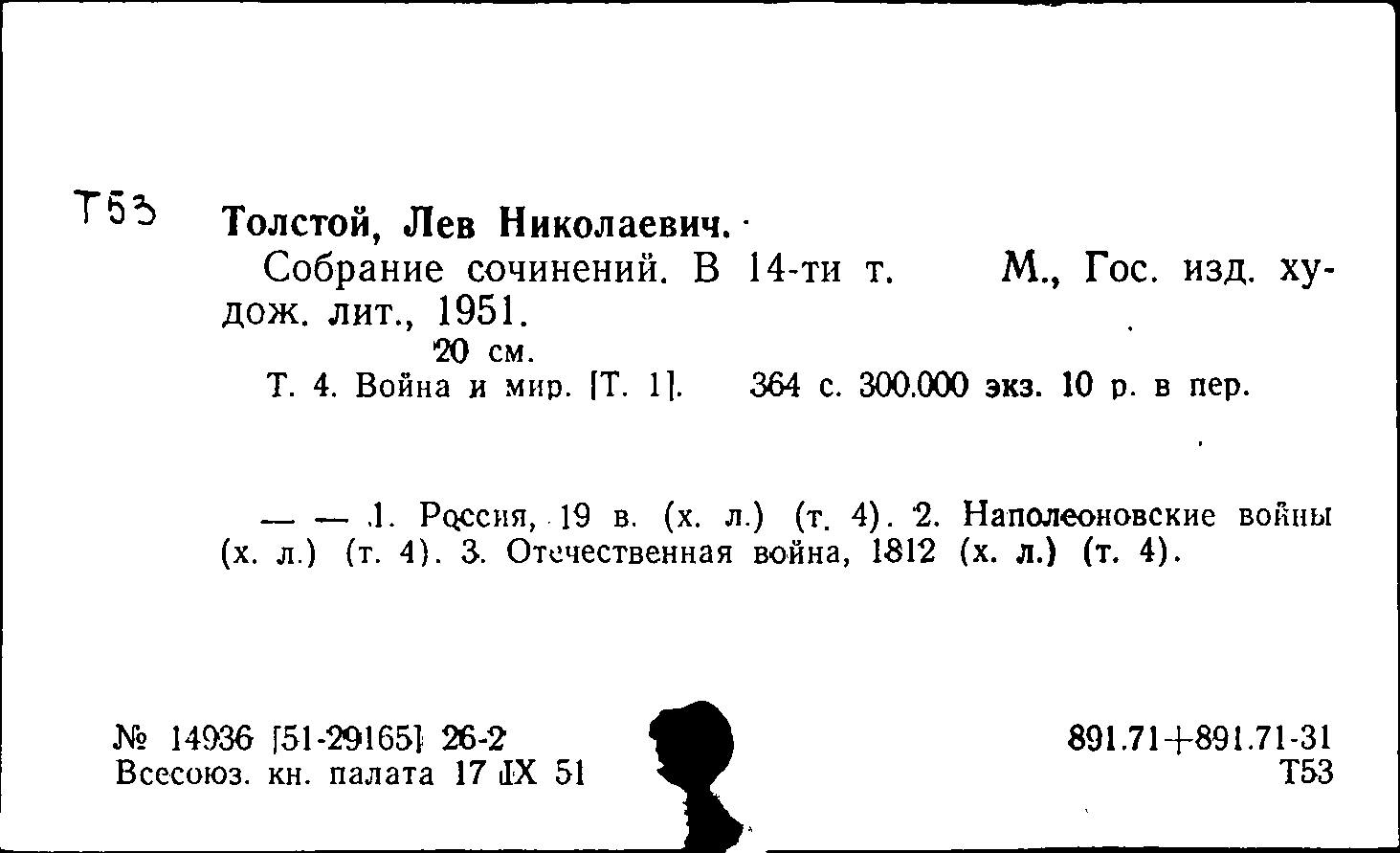 Т53

Толстой, Лев Николаевич.

Собрание сочинений. В 14-ти т. М., Гос. изд. худож. лит., 1951.

20 см.

Т. 4. Война и мир. [Т. 1]. 364 с. 300.000 экз. 10 р. в пер.

— — 1. Россия, 19 в. (х. л.) (т. 4). 2. Наполеоновские войны (х. л.) (т. 4). 3. Отечественная война, 1812 (х. л.) (т. 4).

№ 14936 [51-29165] 26-2
Всесоюз. кн. палата 17 IX 51

891.71+891.71-31
Т53